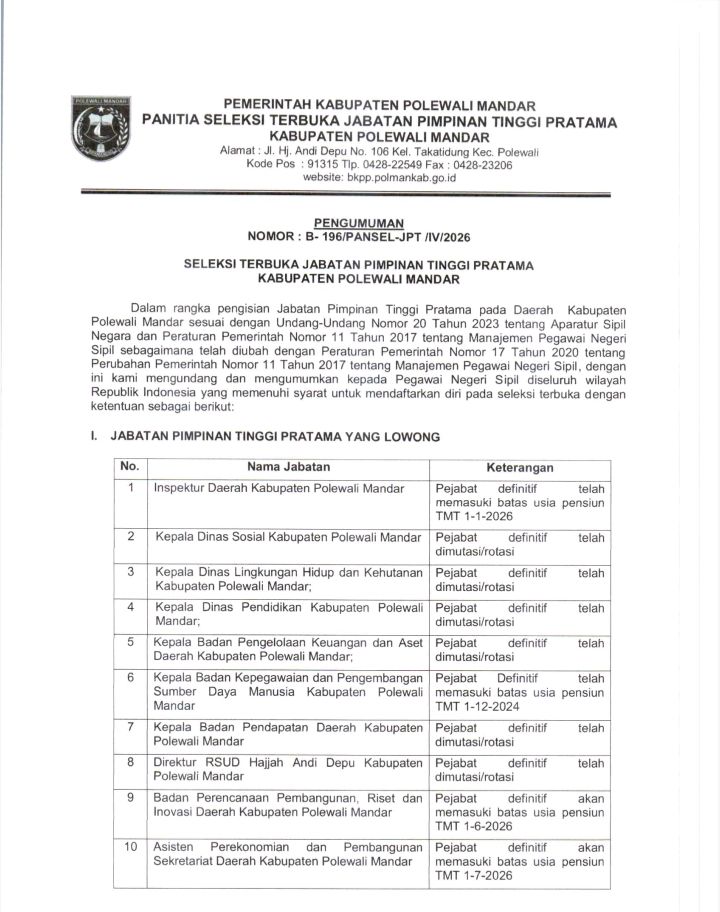 POLEWALI MANDAR

PEMERINTAH KABUPATEN POLEWALI MANDAR
PANITIA SELEKSI TERBUKA JABATAN PIMPINAN TINGGI PRATAMA
KABUPATEN POLEWALI MANDAR
Alamat : Jl. Hj. Andi Depu No. 106 Kel. Takatidung Kec. Polewali
Kode Pos : 91315 Tlp. 0428-22549 Fax : 0428-23206
website: bkpp.polmankab.go.id

PENGUMUMAN
NOMOR : B- 196/PANSEL-JPT /IV/2026

SELEKSI TERBUKA JABATAN PIMPINAN TINGGI PRATAMA
KABUPATEN POLEWALI MANDAR

Dalam rangka pengisian Jabatan Pimpinan Tinggi Pratama pada Daerah Kabupaten Polewali Mandar sesuai dengan Undang-Undang Nomor 20 Tahun 2023 tentang Aparatur Sipil Negara dan Peraturan Pemerintah Nomor 11 Tahun 2017 tentang Manajemen Pegawai Negeri Sipil sebagaimana telah diubah dengan Peraturan Pemerintah Nomor 17 Tahun 2020 tentang Perubahan Pemerintah Nomor 11 Tahun 2017 tentang Manajemen Pegawai Negeri Sipil, dengan ini kami mengundang dan mengumumkan kepada Pegawai Negeri Sipil diseluruh wilayah Republik Indonesia yang memenuhi syarat untuk mendaftarkan diri pada seleksi terbuka dengan ketentuan sebagai berikut:

I. JABATAN PIMPINAN TINGGI PRATAMA YANG LOWONG

| No. | Nama Jabatan | Keterangan |
|---|---|---|
| 1 | Inspektur Daerah Kabupaten Polewali Mandar | Pejabat definitif telah memasuki batas usia pensiun TMT 1-1-2026 |
| 2 | Kepala Dinas Sosial Kabupaten Polewali Mandar | Pejabat definitif telah dimutasi/rotasi |
| 3 | Kepala Dinas Lingkungan Hidup dan Kehutanan Kabupaten Polewali Mandar; | Pejabat definitif telah dimutasi/rotasi |
| 4 | Kepala Dinas Pendidikan Kabupaten Polewali Mandar; | Pejabat definitif telah dimutasi/rotasi |
| 5 | Kepala Badan Pengelolaan Keuangan dan Aset Daerah Kabupaten Polewali Mandar; | Pejabat definitif telah dimutasi/rotasi |
| 6 | Kepala Badan Kepegawaian dan Pengembangan Sumber Daya Manusia Kabupaten Polewali Mandar | Pejabat Definitif telah memasuki batas usia pensiun TMT 1-12-2024 |
| 7 | Kepala Badan Pendapatan Daerah Kabupaten Polewali Mandar | Pejabat definitif telah dimutasi/rotasi |
| 8 | Direktur RSUD Hajjah Andi Depu Kabupaten Polewali Mandar | Pejabat definitif telah dimutasi/rotasi |
| 9 | Badan Perencanaan Pembangunan, Riset dan Inovasi Daerah Kabupaten Polewali Mandar | Pejabat definitif akan memasuki batas usia pensiun TMT 1-6-2026 |
| 10 | Asisten Perekonomian dan Pembangunan Sekretariat Daerah Kabupaten Polewali Mandar | Pejabat definitif akan memasuki batas usia pensiun TMT 1-7-2026 |